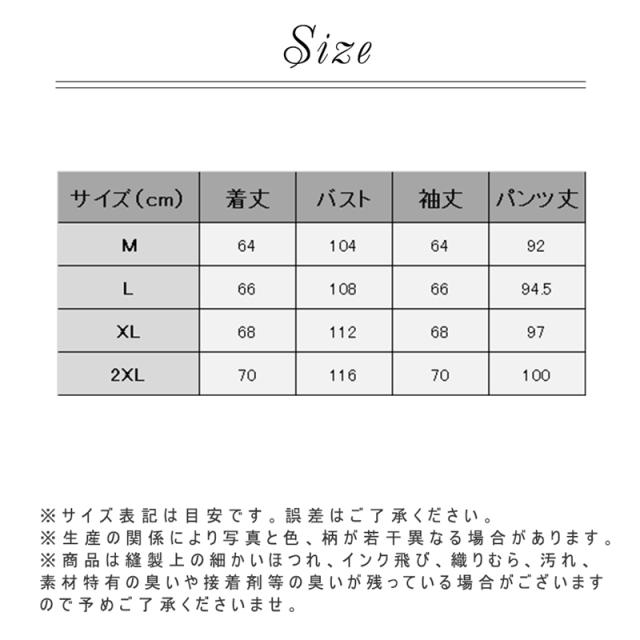 Size

| サイズ（cm） | 着丈 | バスト | 袖丈 | パンツ丈 |
|---|---|---|---|---|
| M | 64 | 104 | 64 | 92 |
| L | 66 | 108 | 66 | 94.5 |
| XL | 68 | 112 | 68 | 97 |
| 2XL | 70 | 116 | 70 | 100 |

※サイズ表記は目安です。誤差はご了承ください。
※生産の関係により写真と色、柄が若干異なる場合があります。
※商品は縫製上の細かいほつれ、インク飛び、織りむら、汚れ、素材特有の臭いや接着剤等の臭いが残っている場合がございますので予めご了承くださいませ。